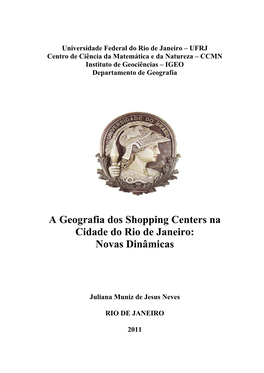 Universidade Federal do Rio de Janeiro – UFRJ
Centro de Ciência da Matemática e da Natureza – CCMN
Instituto de Geociências – IGEO
Departamento de Geografia

UNIVERSIDADE DO BRASIL

A Geografia dos Shopping Centers na Cidade do Rio de Janeiro: Novas Dinâmicas

Juliana Muniz de Jesus Neves

RIO DE JANEIRO

2011